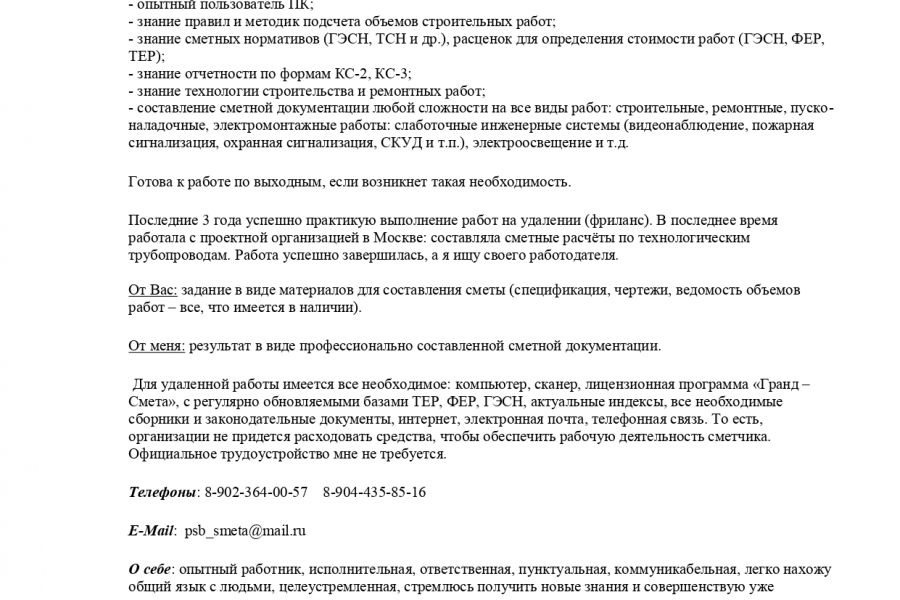 - опытный пользователь ПК;
- знание правил и методик подсчета объемов строительных работ;
- знание сметных нормативов (ГЭСН, ТСН и др.), расценок для определения стоимости работ (ГЭСН, ФЕР, ТЕР);
- знание отчетности по формам КС-2, КС-3;
- знание технологии строительства и ремонтных работ;
- составление сметной документации любой сложности на все виды работ: строительные, ремонтные, пусконаладочные, электромонтажные работы: слаботочные инженерные системы (видеонаблюдение, пожарная сигнализация, охранная сигнализация, СКУД и т.п.), электроосвещение и т.д.

Готова к работе по выходным, если возникнет такая необходимость.

Последние 3 года успешно практикую выполнение работ на удалении (фриланс). В последнее время работала с проектной организацией в Москве: составляла сметные расчёты по технологическим трубопроводам. Работа успешно завершилась, а я ищу своего работодателя.

От Вас: задание в виде материалов для составления сметы (спецификация, чертежи, ведомость объемов работ – все, что имеется в наличии).

От меня: результат в виде профессионально составленной сметной документации.

Для удаленной работы имеется все необходимое: компьютер, сканер, лицензионная программа «Гранд – Смета», с регулярно обновляемыми базами ТЕР, ФЕР, ГЭСН, актуальные индексы, все необходимые сборники и законодательные документы, интернет, электронная почта, телефонная связь. То есть, организации не придется расходовать средства, чтобы обеспечить рабочую деятельность сметчика. Официальное трудоустройство мне не требуется.

Телефоны: 8-902-364-00-57 8-904-435-85-16

E-Mail: psb_smeta@mail.ru

О себе: опытный работник, исполнительная, ответственная, пунктуальная, коммуникабельная, легко нахожу общий язык с людьми, целеустремленная, стремлюсь получить новые знания и совершенствую уже